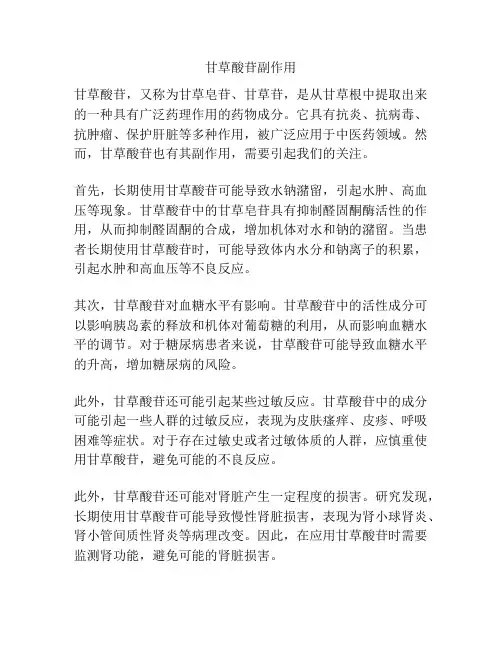 甘草酸苷副作用

甘草酸苷，又称为甘草皂苷、甘草苷，是从甘草根中提取出来的一种具有广泛药理作用的药物成分。它具有抗炎、抗病毒、抗肿瘤、保护肝脏等多种作用，被广泛应用于中医药领域。然而，甘草酸苷也有其副作用，需要引起我们的关注。

首先，长期使用甘草酸苷可能导致水钠潴留，引起水肿、高血压等现象。甘草酸苷中的甘草皂苷具有抑制醛固酮酶活性的作用，从而抑制醛固酮的合成，增加机体对水和钠的潴留。当患者长期使用甘草酸苷时，可能导致体内水分和钠离子的积累，引起水肿和高血压等不良反应。

其次，甘草酸苷对血糖水平有影响。甘草酸苷中的活性成分可以影响胰岛素的释放和机体对葡萄糖的利用，从而影响血糖水平的调节。对于糖尿病患者来说，甘草酸苷可能导致血糖水平的升高，增加糖尿病的风险。

此外，甘草酸苷还可能引起某些过敏反应。甘草酸苷中的成分可能引起一些人群的过敏反应，表现为皮肤瘙痒、皮疹、呼吸困难等症状。对于存在过敏史或者过敏体质的人群，应慎重使用甘草酸苷，避免可能的不良反应。

此外，甘草酸苷还可能对肾脏产生一定程度的损害。研究发现，长期使用甘草酸苷可能导致慢性肾脏损害，表现为肾小球肾炎、肾小管间质性肾炎等病理改变。因此，在应用甘草酸苷时需要监测肾功能，避免可能的肾脏损害。